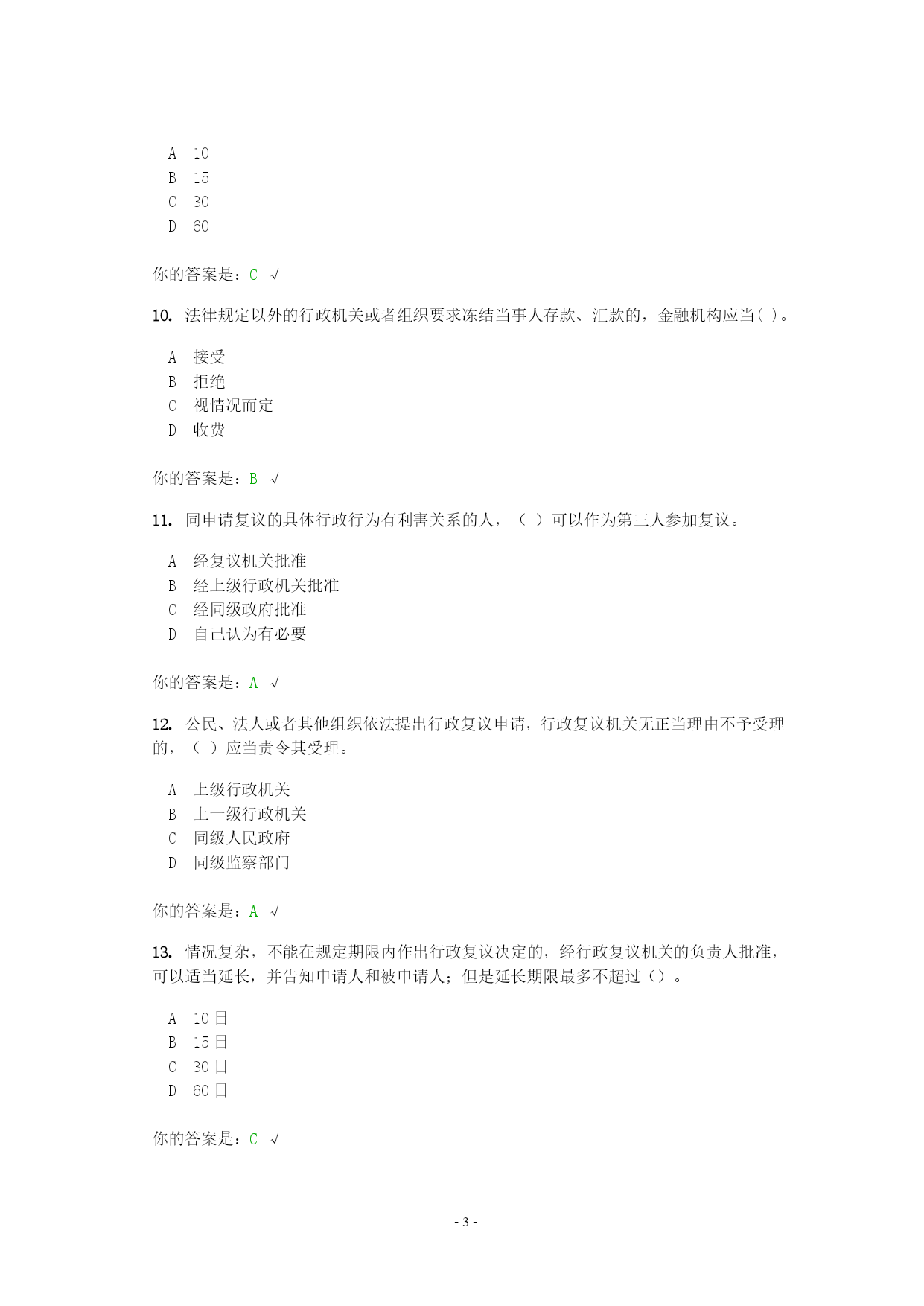 A 10
B 15
C 30
D 60

你的答案是：C √

10. 法律规定以外的行政机关或者组织要求冻结当事人存款、汇款的，金融机构应当( )。

A 接受
B 拒绝
C 视情况而定
D 收费

你的答案是：B √

11. 同申请复议的具体行政行为有利害关系的人，（ ）可以作为第三人参加复议。

A 经复议机关批准
B 经上级行政机关批准
C 经同级政府批准
D 自己认为有必要

你的答案是：A √

12. 公民、法人或者其他组织依法提出行政复议申请，行政复议机关无正当理由不予受理的，（ ）应当责令其受理。

A 上级行政机关
B 上一级行政机关
C 同级人民政府
D 同级监察部门

你的答案是：A √

13. 情况复杂，不能在规定期限内作出行政复议决定的，经行政复议机关的负责人批准，可以适当延长，并告知申请人和被申请人；但是延长期限最多不超过（）。

A 10 日
B 15 日
C 30 日
D 60 日

你的答案是：C √

- 3 -